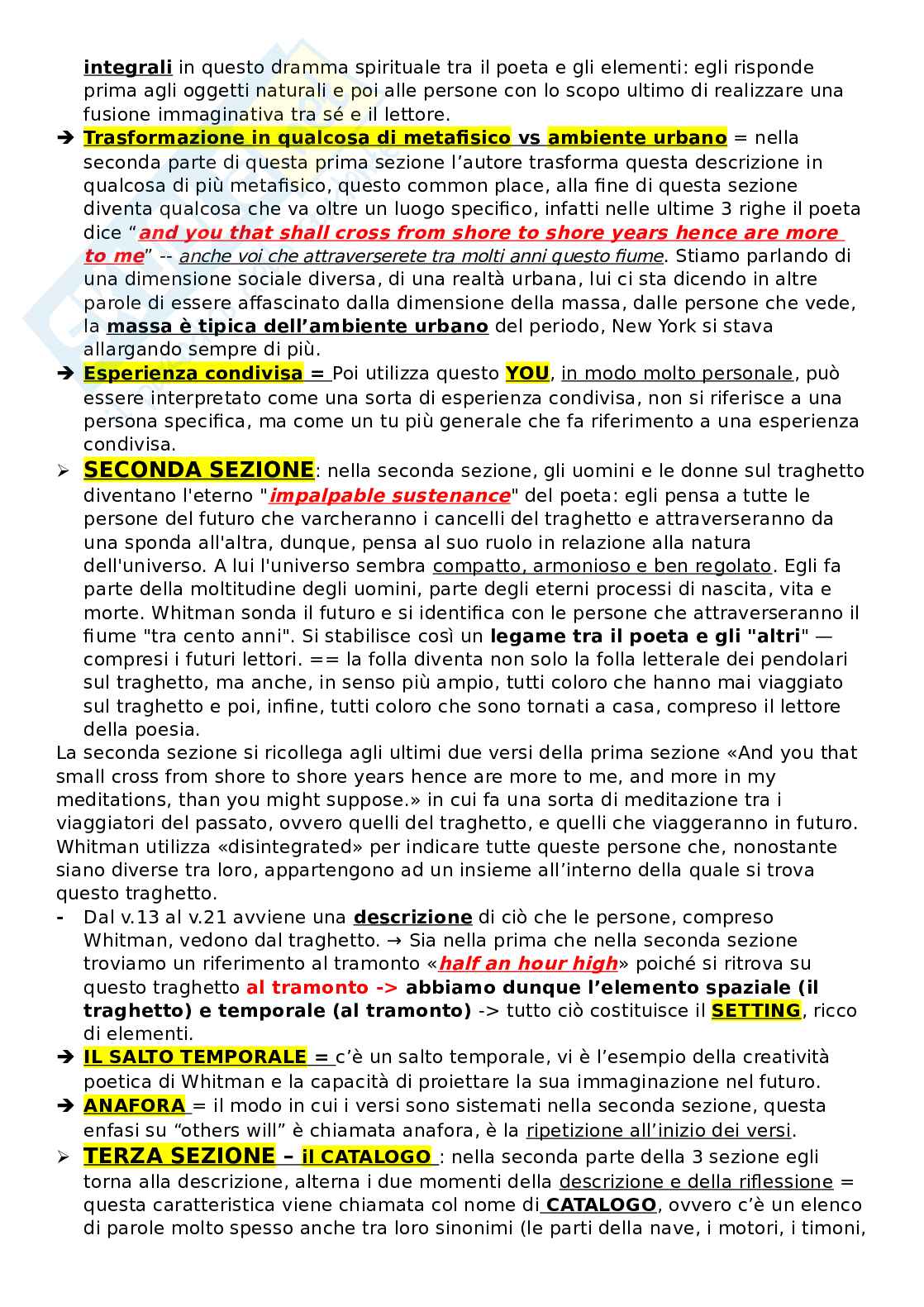 integrali in questo dramma spirituale tra il poeta e gli elementi: egli risponde prima agli oggetti naturali e poi alle persone con lo scopo ultimo di realizzare una fusione immaginativa tra sé e il lettore.

➔ Trasformazione in qualcosa di metafisico vs ambiente urbano = nella seconda parte di questa prima sezione l'autore trasforma questa descrizione in qualcosa di più metafisico, questo common place, alla fine di questa sezione diventa qualcosa che va oltre un luogo specifico, infatti nelle ultime 3 righe il poeta dice "and you that shall cross from shore to shore years hence are more to me" -- anche voi che attraverserete tra molti anni questo fiume. Stiamo parlando di una dimensione sociale diversa, di una realtà urbana, lui ci sta dicendo in altre parole di essere affascinato dalla dimensione della massa, dalle persone che vede, la massa è tipica dell'ambiente urbano del periodo, New York si stava allargando sempre di più.

➔ Esperienza condivisa = Poi utilizza questo YOU, in modo molto personale, può essere interpretato come una sorta di esperienza condivisa, non si riferisce a una persona specifica, ma come un tu più generale che fa riferimento a una esperienza condivisa.

➢ SECONDA SEZIONE: nella seconda sezione, gli uomini e le donne sul traghetto diventano l'eterno "impalpable sustenance" del poeta: egli pensa a tutte le persone del futuro che varcheranno i cancelli del traghetto e attraverseranno da una sponda all'altra, dunque, pensa al suo ruolo in relazione alla natura dell'universo. A lui l'universo sembra compatto, armonioso e ben regolato. Egli fa parte della moltitudine degli uomini, parte degli eterni processi di nascita, vita e morte. Whitman sonda il futuro e si identifica con le persone che attraverseranno il fiume "tra cento anni". Si stabilisce così un legame tra il poeta e gli "altri" — compresi i futuri lettori. == la folla diventa non solo la folla letterale dei pendolari sul traghetto, ma anche, in senso più ampio, tutti coloro che hanno mai viaggiato sul traghetto e poi, infine, tutti coloro che sono tornati a casa, compreso il lettore della poesia.

La seconda sezione si ricollega agli ultimi due versi della prima sezione «And you that small cross from shore to shore years hence are more to me, and more in my meditations, than you might suppose.» in cui fa una sorta di meditazione tra i viaggiatori del passato, ovvero quelli del traghetto, e quelli che viaggeranno in futuro. Whitman utilizza «disintegrated» per indicare tutte queste persone che, nonostante siano diverse tra loro, appartengono ad un insieme all'interno della quale si trova questo traghetto.

- Dal v.13 al v.21 avviene una descrizione di ciò che le persone, compreso Whitman, vedono dal traghetto. → Sia nella prima che nella seconda sezione troviamo un riferimento al tramonto «half an hour high» poiché si ritrova su questo traghetto al tramonto -> abbiamo dunque l'elemento spaziale (il traghetto) e temporale (al tramonto) -> tutto ciò costituisce il SETTING, ricco di elementi.

➔ IL SALTO TEMPORALE = c'è un salto temporale, vi è l'esempio della creatività poetica di Whitman e la capacità di proiettare la sua immaginazione nel futuro.

➔ ANAFORA = il modo in cui i versi sono sistemati nella seconda sezione, questa enfasi su "others will" è chiamata anafora, è la ripetizione all'inizio dei versi.

➢ TERZA SEZIONE – il CATALOGO : nella seconda parte della 3 sezione egli torna alla descrizione, alterna i due momenti della descrizione e della riflessione = questa caratteristica viene chiamata col nome di CATALOGO, ovvero c'è un elenco di parole molto spesso anche tra loro sinonimi (le parti della nave, i motori, i timoni,